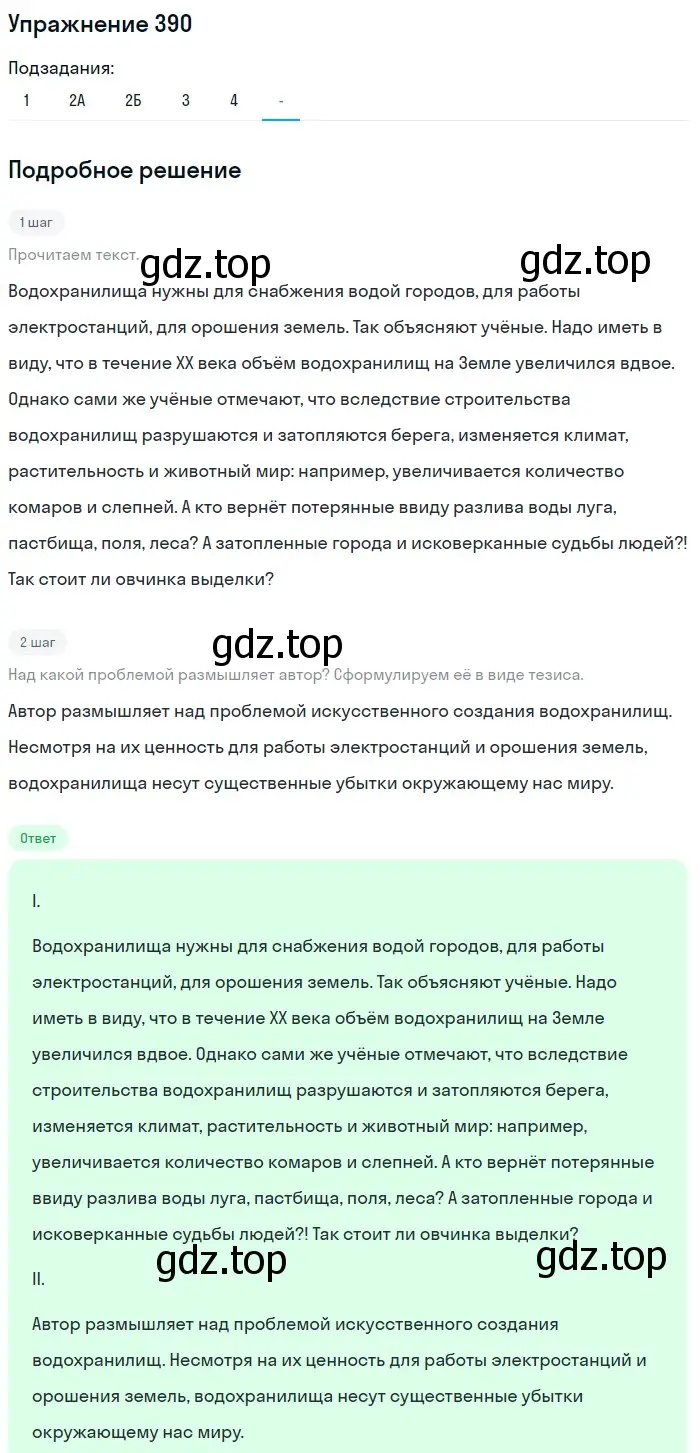 Упражнение 390

Подзадания:
1 2А 2Б 3 4 -

Подробное решение

1 шаг

Прочитаем текст. gdz.top gdz.top

Водохранилища нужны для снабжения водой городов, для работы электростанций, для орошения земель. Так объясняют учёные. Надо иметь в виду, что в течение XX века объём водохранилищ на Земле увеличился вдвое. Однако сами же учёные отмечают, что вследствие строительства водохранилищ разрушаются и затопляются берега, изменяется климат, растительность и животный мир: например, увеличивается количество комаров и слепней. А кто вернёт потерянные ввиду разлива воды луга, пастбища, поля, леса? А затопленные города и исковерканные судьбы людей?! Так стоит ли овчинка выделки?

2 шаг

gdz.top

Над какой проблемой размышляет автор? Сформулируем её в виде тезиса.

Автор размышляет над проблемой искусственного создания водохранилищ. Несмотря на их ценность для работы электростанций и орошения земель, водохранилища несут существенные убытки окружающему нас миру.

Ответ

I.

Водохранилища нужны для снабжения водой городов, для работы электростанций, для орошения земель. Так объясняют учёные. Надо иметь в виду, что в течение XX века объём водохранилищ на Земле увеличился вдвое. Однако сами же учёные отмечают, что вследствие строительства водохранилищ разрушаются и затопляются берега, изменяется климат, растительность и животный мир: например, увеличивается количество комаров и слепней. А кто вернёт потерянные ввиду разлива воды луга, пастбища, поля, леса? А затопленные города и исковерканные судьбы людей?! Так стоит ли овчинка выделки?

gdz.top gdz.top

II.

Автор размышляет над проблемой искусственного создания водохранилищ. Несмотря на их ценность для работы электростанций и орошения земель, водохранилища несут существенные убытки окружающему нас миру.